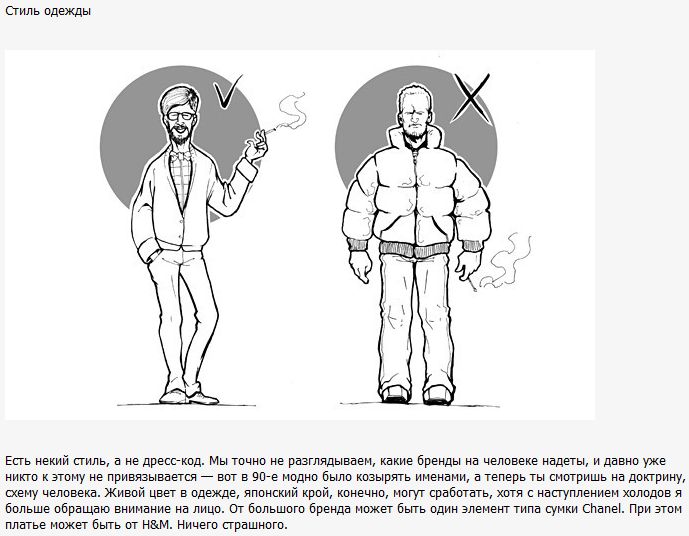 Стиль одежды

Есть некий стиль, а не дресс-код. Мы точно не разглядываем, какие бренды на человеке надеты, и давно уже никто к этому не привязывается — вот в 90-е модно было козырять именами, а теперь ты смотришь на доктрину, схему человека. Живой цвет в одежде, японский крой, конечно, могут сработать, хотя с наступлением холодов я больше обращаю внимание на лицо. От большого бренда может быть один элемент типа сумки Chanel. При этом платье может быть от H&M. Ничего страшного.